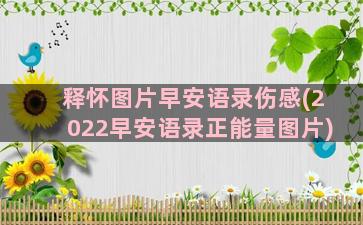 释怀图片早安语录伤感(2022早安语录正能量图片)